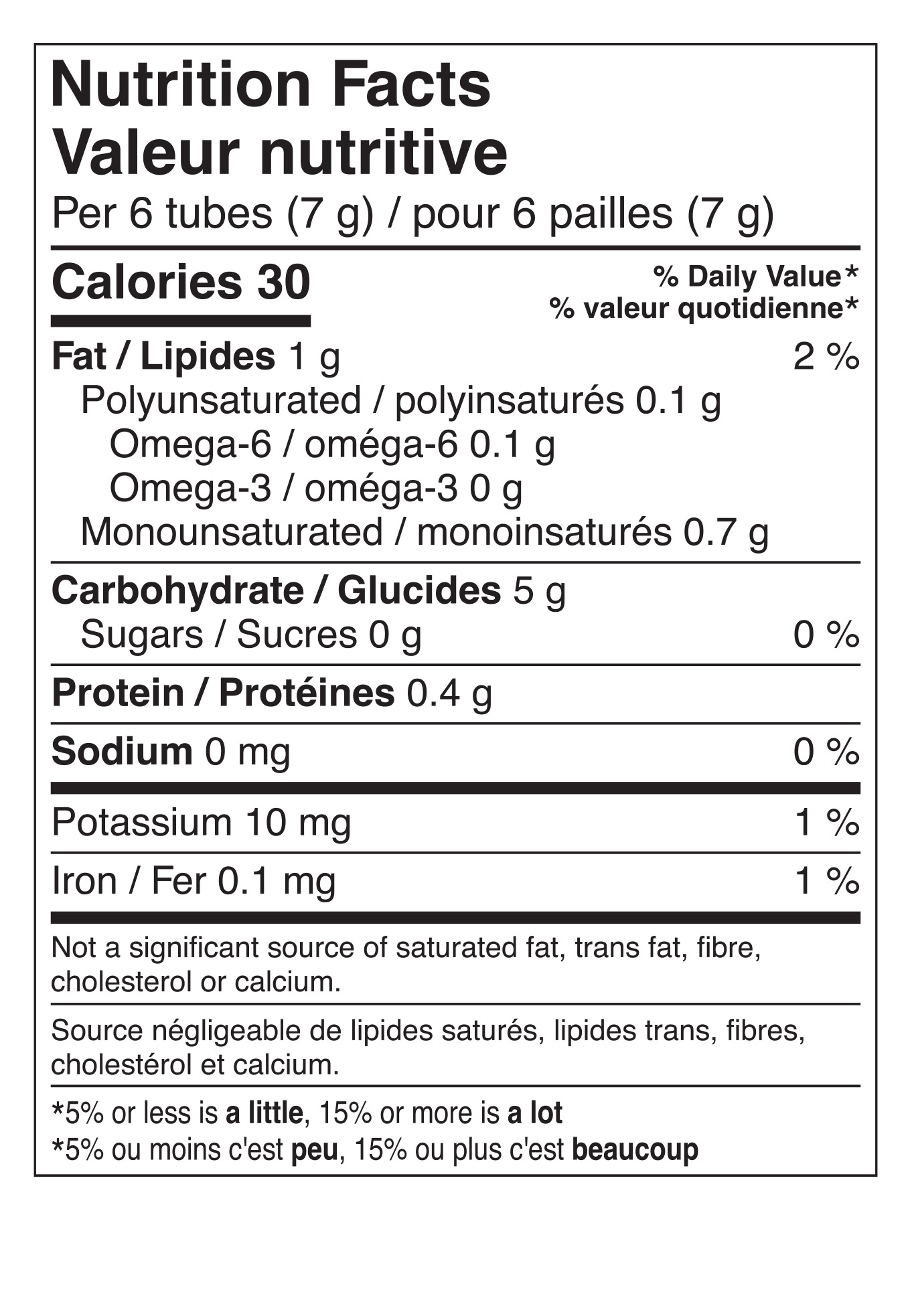 Nutrition Facts
Valeur nutritive
Per 6 tubes (7 g) / pour 6 pailles (7 g)

Calories 30
% Daily Value*
% valeur quotidienne*

Fat / Lipides 1 g 2 %
Polyunsaturated / polyinsaturés 0.1 g
Omega-6 / oméga-6 0.1 g
Omega-3 / oméga-3 0 g
Monounsaturated / monoinsaturés 0.7 g

Carbohydrate / Glucides 5 g
Sugars / Sucres 0 g 0 %

Protein / Protéines 0.4 g

Sodium 0 mg 0 %

Potassium 10 mg 1 %

Iron / Fer 0.1 mg 1 %

Not a significant source of saturated fat, trans fat, fibre, cholesterol or calcium.

Source négligeable de lipides saturés, lipides trans, fibres, cholestérol et calcium.

*5% or less is a little, 15% or more is a lot
*5% ou moins c'est peu, 15% ou plus c'est beaucoup